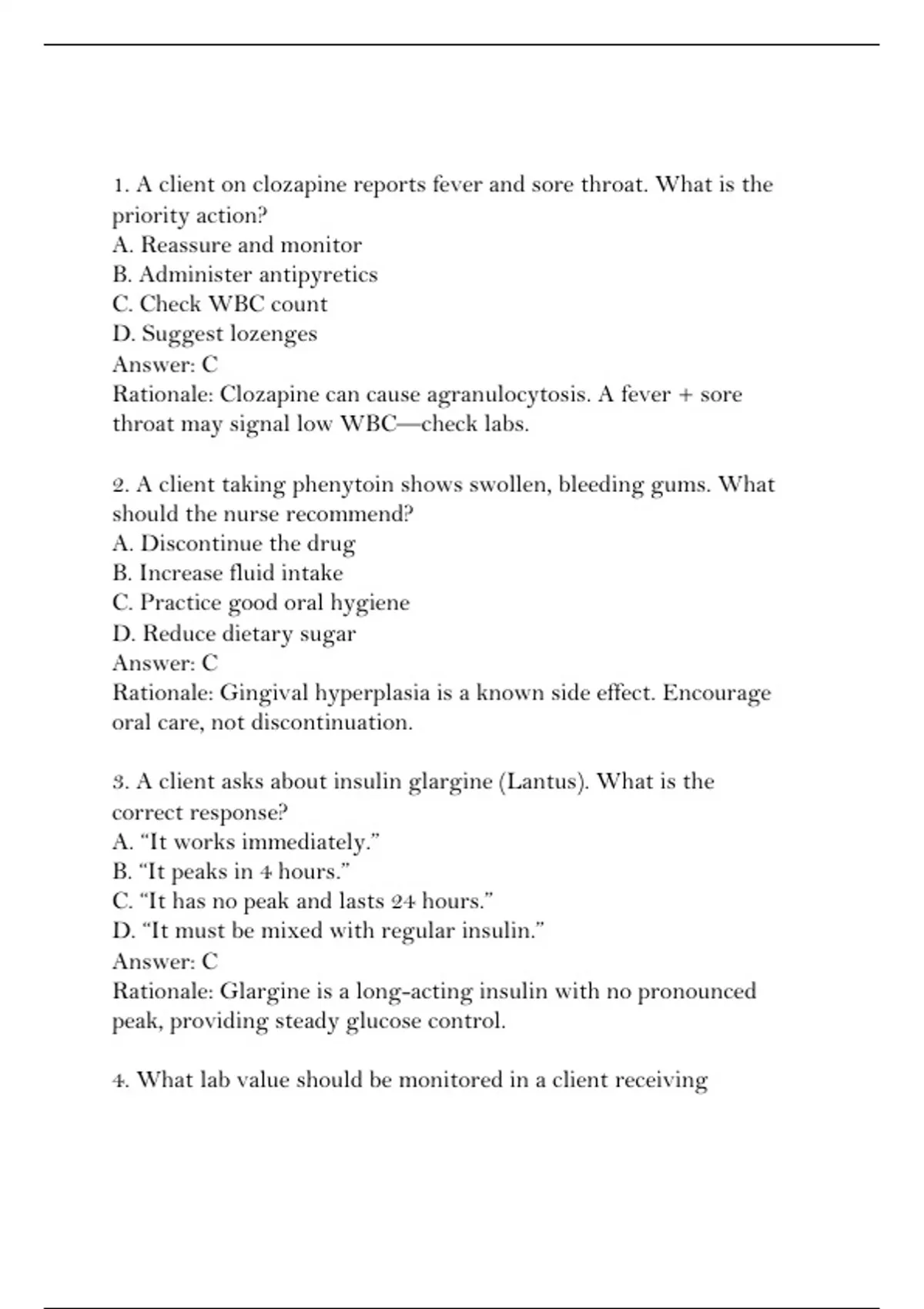 1. A client on clozapine reports fever and sore throat. What is the priority action?
A. Reassure and monitor
B. Administer antipyretics
C. Check WBC count
D. Suggest lozenges
Answer: C
Rationale: Clozapine can cause agranulocytosis. A fever + sore throat may signal low WBC—check labs.

2. A client taking phenytoin shows swollen, bleeding gums. What should the nurse recommend?
A. Discontinue the drug
B. Increase fluid intake
C. Practice good oral hygiene
D. Reduce dietary sugar
Answer: C
Rationale: Gingival hyperplasia is a known side effect. Encourage oral care, not discontinuation.

3. A client asks about insulin glargine (Lantus). What is the correct response?
A. “It works immediately.”
B. “It peaks in 4 hours.”
C. “It has no peak and lasts 24 hours.”
D. “It must be mixed with regular insulin.”
Answer: C
Rationale: Glargine is a long-acting insulin with no pronounced peak, providing steady glucose control.

4. What lab value should be monitored in a client receiving